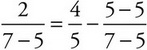 $\frac{2}{7-5}=\frac{4}{5}-\frac{5-5}{7-5}$